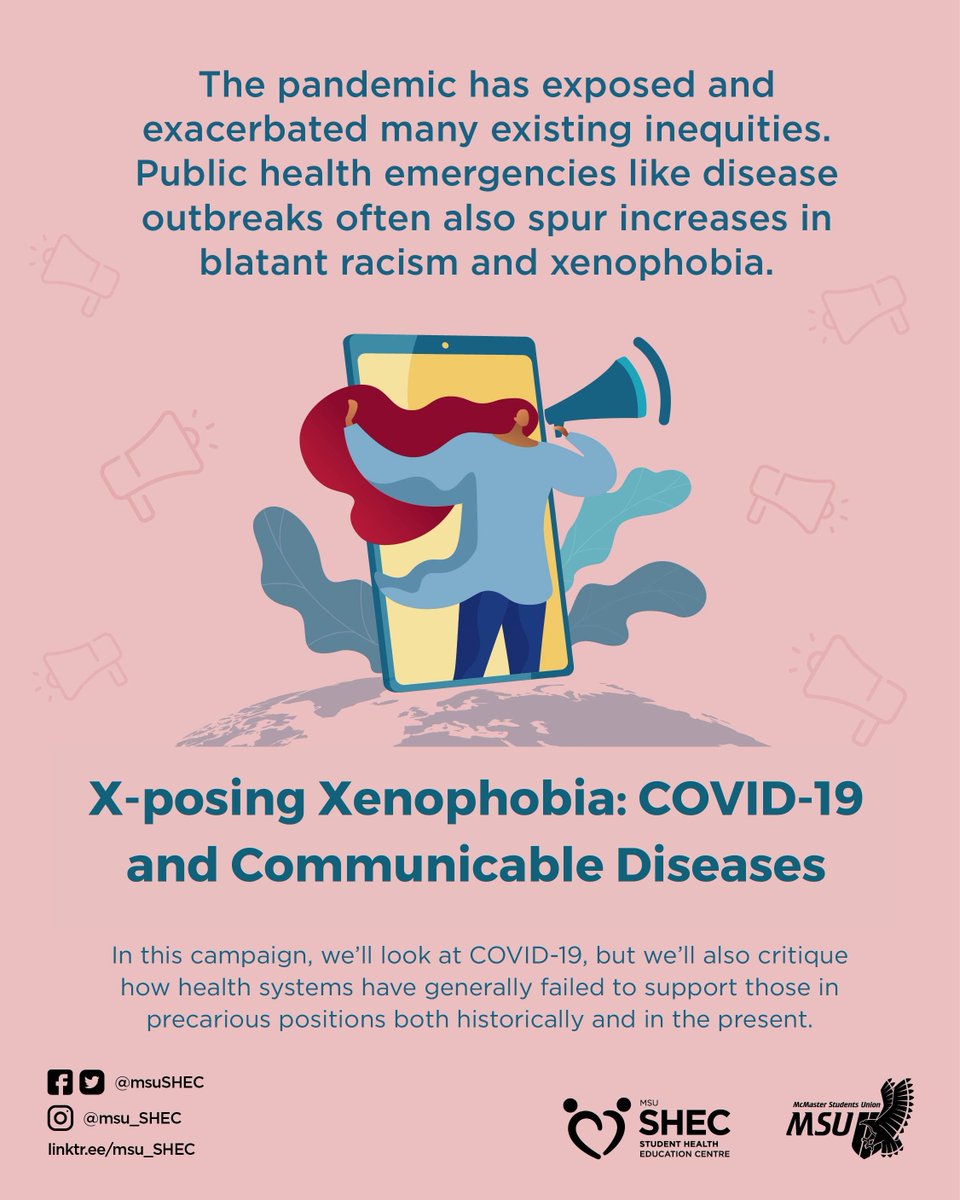 The pandemic has exposed and exacerbated many existing inequities. Public health emergencies like disease outbreaks often also spur increases in blatant racism and xenophobia.

X-posing Xenophobia: COVID-19 and Communicable Diseases

In this campaign, we'll look at COVID-19, but we'll also critique how health systems have generally failed to support those in precarious positions both historically and in the present.

@msuSHEC

@msu_SHEC

linktr.ee/msu_SHEC

MSU SHEC STUDENT HEALTH EDUCATION CENTRE

McMaster Students Union MSU